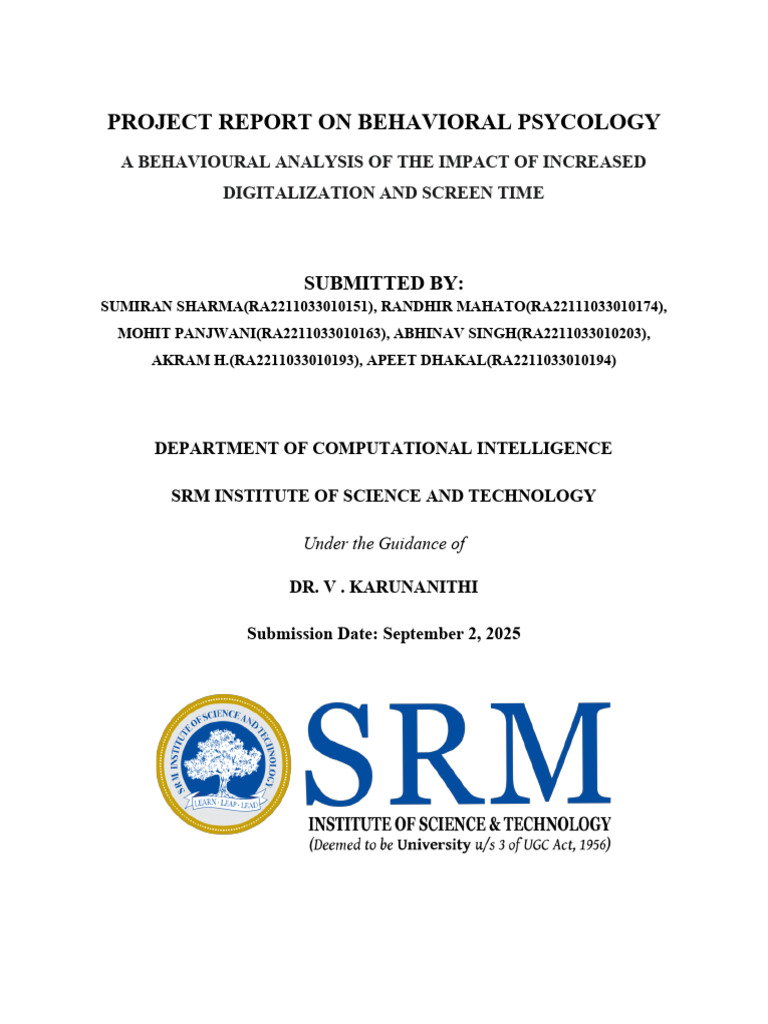 PROJECT REPORT ON BEHAVIORAL PSYCOLOGY

A BEHAVIOURAL ANALYSIS OF THE IMPACT OF INCREASED DIGITALIZATION AND SCREEN TIME

SUBMITTED BY:

SUMIRAN SHARMA(RA2211033010151), RANDHIR MAHATO(RA22111033010174), MOHIT PANJWANI(RA2211033010163), ABHINAV SINGH(RA2211033010203), AKRAM H.(RA2211033010193), APEET DHAKAL(RA2211033010194)

DEPARTMENT OF COMPUTATIONAL INTELLIGENCE

SRM INSTITUTE OF SCIENCE AND TECHNOLOGY

Under the Guidance of

DR. V . KARUNANITHI

Submission Date: September 2, 2025

SRM INSTITUTE OF SCIENCE AND TECHNOLOGY

LEARN · LEAP · LEAD

SRM

INSTITUTE OF SCIENCE & TECHNOLOGY

(Deemed to be University u/s 3 of UGC Act, 1956)